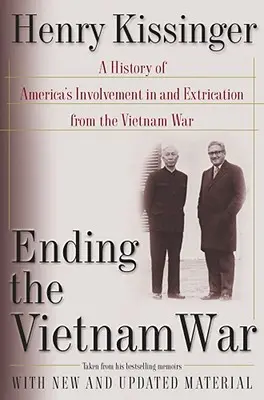 Henry Kissinger

A History of America's Involvement in and Extrication from the Vietnam War

Ending the Vietnam War

Taken from his bestselling memoirs

WITH NEW AND UPDATED MATERIAL